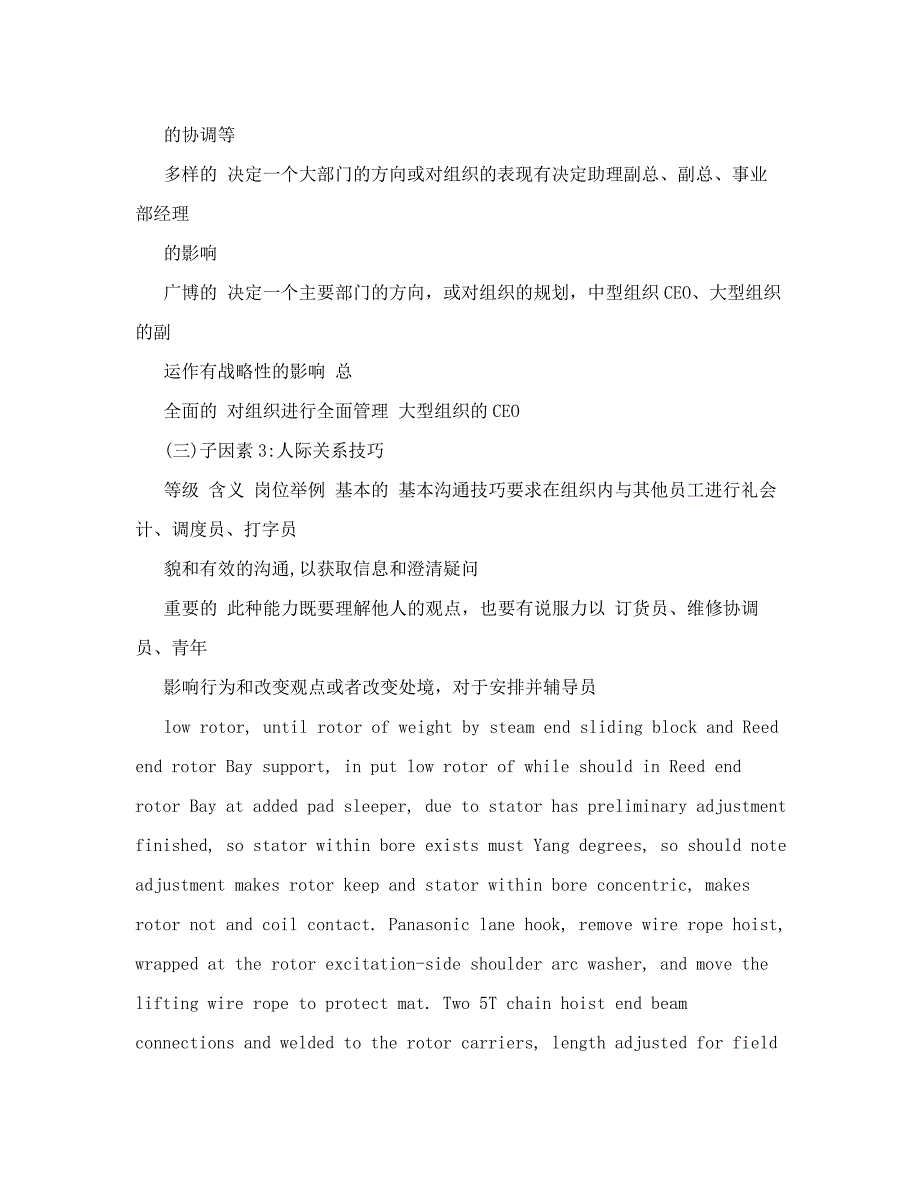 的协调等

多样的 决定一个大部门的方向或对组织的表现有决定助理副总、副总、事业部经理

的影响

广博的 决定一个主要部门的方向，或对组织的规划，中型组织CEO、大型组织的副

运作有战略性的影响 总

全面的 对组织进行全面管理 大型组织的CEO

(三)子因素3:人际关系技巧

等级 含义 岗位举例 基本的 基本沟通技巧要求在组织内与其他员工进行礼会计、调度员、打字员

貌和有效的沟通,以获取信息和澄清疑问

重要的 此种能力既要理解他人的观点，也要有说服力以 订货员、维修协调员、青年

影响行为和改变观点或者改变处境，对于安排并辅导员

low rotor, until rotor of weight by steam end sliding block and Reed end rotor Bay support, in put low rotor of while should in Reed end rotor Bay at added pad sleeper, due to stator has preliminary adjustment finished, so stator within bore exists must Yang degrees, so should note adjustment makes rotor keep and stator within bore concentric, makes rotor not and coil contact. Panasonic lane hook, remove wire rope hoist, wrapped at the rotor excitation-side shoulder arc washer, and move the lifting wire rope to protect mat. Two 5T chain hoist end beam connections and welded to the rotor carriers, length adjusted for field